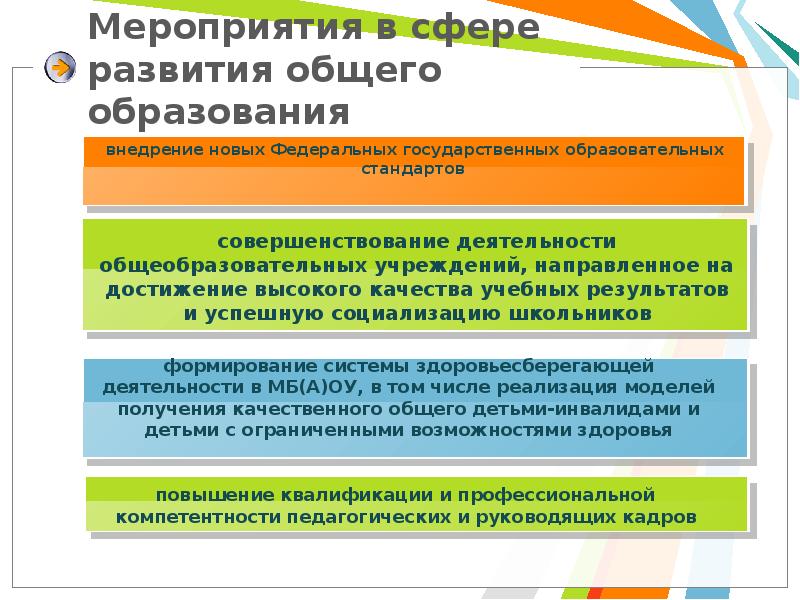 Мероприятия в сфере развития общего образования

внедрение новых Федеральных государственных образовательных стандартов

совершенствование деятельности общеобразовательных учреждений, направленное на достижение высокого качества учебных результатов и успешную социализацию школьников

формирование системы здоровьесберегающей деятельности в МБ(А)ОУ, в том числе реализация моделей получения качественного общего детьми-инвалидами и детьми с ограниченными возможностями здоровья

повышение квалификации и профессиональной компетентности педагогических и руководящих кадров